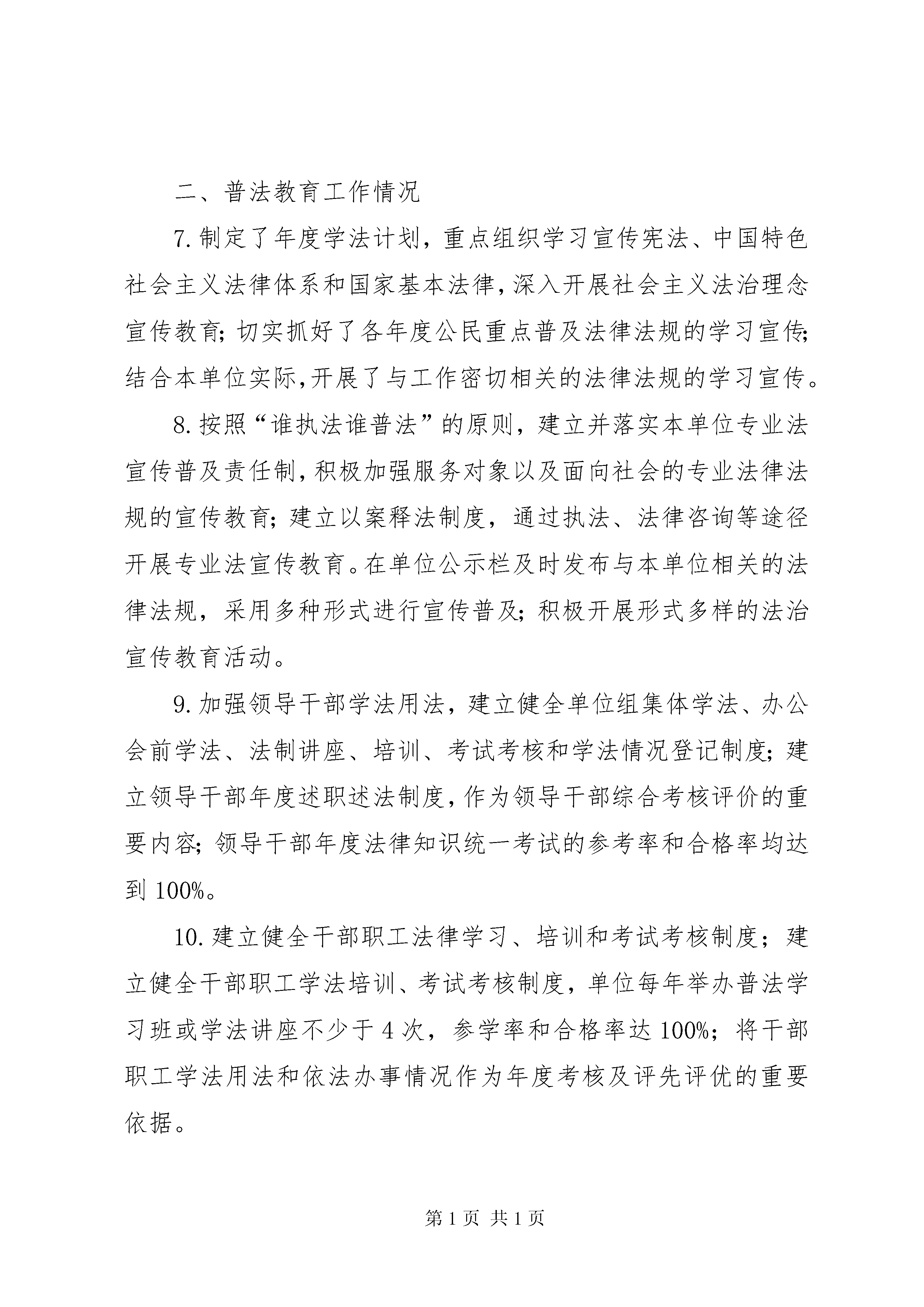 二、普法教育工作情况

7.制定了年度学法计划，重点组织学习宣传宪法、中国特色社会主义法律体系和国家基本法律，深入开展社会主义法治理念宣传教育；切实抓好了各年度公民重点普及法律法规的学习宣传；结合本单位实际，开展了与工作密切相关的法律法规的学习宣传。

8.按照“谁执法谁普法”的原则，建立并落实本单位专业法宣传普及责任制，积极加强服务对象以及面向社会的专业法律法规的宣传教育；建立以案释法制度，通过执法、法律咨询等途径开展专业法宣传教育。在单位公示栏及时发布与本单位相关的法律法规，采用多种形式进行宣传普及；积极开展形式多样的法治宣传教育活动。

9.加强领导干部学法用法，建立健全单位组集体学法、办公会前学法、法制讲座、培训、考试考核和学法情况登记制度；建立领导干部年度述职述法制度，作为领导干部综合考核评价的重要内容；领导干部年度法律知识统一考试的参考率和合格率均达到 100%。

10.建立健全干部职工法律学习、培训和考试考核制度；建立健全干部职工学法培训、考试考核制度，单位每年举办普法学习班或学法讲座不少于 4 次，参学率和合格率达 100%；将干部职工学法用法和依法办事情况作为年度考核及评先评优的重要依据。

第 1 页 共 1 页